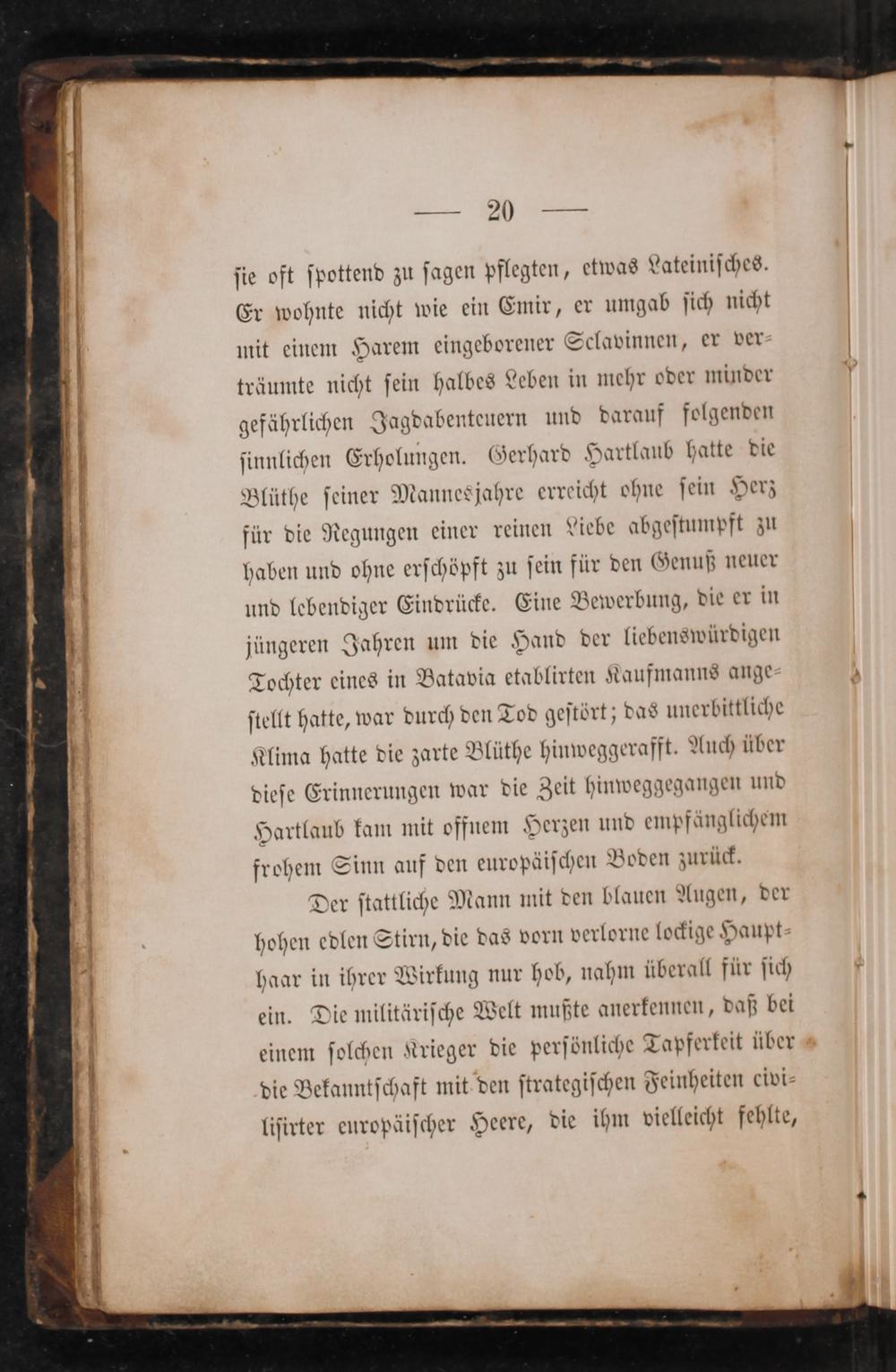 — 20 —

ſie oft ſpottend zu ſagen pflegten, etwas Lateiniſches. Er wohnte nicht wie ein Emir, er umgab ſich nicht mit einem Harem eingeborener Sclavinnen, er verträumte nicht ſein halbes Leben in mehr oder minder gefährlichen Jagdabenteuern und darauf folgenden ſinnlichen Erholungen. Gerhard Hartlaub hatte die Blüthe ſeiner Mannesjahre erreicht ohne ſein Herz für die Regungen einer reinen Liebe abgeſtumpft zu haben und ohne erſchöpft zu ſein für den Genuß neuer und lebendiger Eindrücke. Eine Bewerbung, die er in jüngeren Jahren um die Hand der liebenswürdigen Tochter eines in Batavia etablirten Kaufmanns angeſtellt hatte, war durch den Tod geſtört; das unerbittliche Klima hatte die zarte Blüthe hinweggerafft. Auch über dieſe Erinnerungen war die Zeit hinweggegangen und Hartlaub kam mit offnem Herzen und empfänglichem frohem Sinn auf den europäiſchen Boden zurück.

Der ſtattliche Mann mit den blauen Augen, der hohen edlen Stirn, die das vorn verlorne lockige Haupthaar in ihrer Wirkung nur hob, nahm überall für ſich ein. Die militäriſche Welt mußte anerkennen, daß bei einem ſolchen Krieger die perſönliche Tapferkeit über die Bekanntſchaft mit den ſtrategiſchen Feinheiten civiliſirter europäiſcher Heere, die ihm vielleicht fehlte,